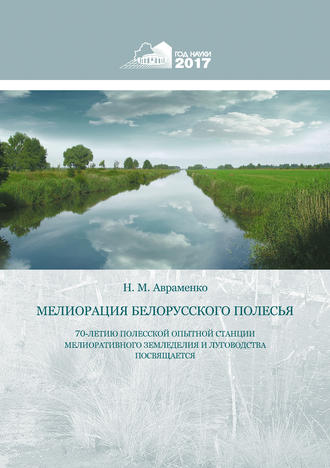 ГОД НАУКИ 2017

Н. М. Авраменко

МЕЛИОРАЦИЯ БЕЛОРУССКОГО ПОЛЕСЬЯ

70-ЛЕТИЮ ПОЛЕССКОЙ ОПЫТНОЙ СТАНЦИИ МЕЛИОРАТИВНОГО ЗЕМЛЕДЕЛИЯ И ЛУГОВОДСТВА ПОСВЯЩАЕТСЯ